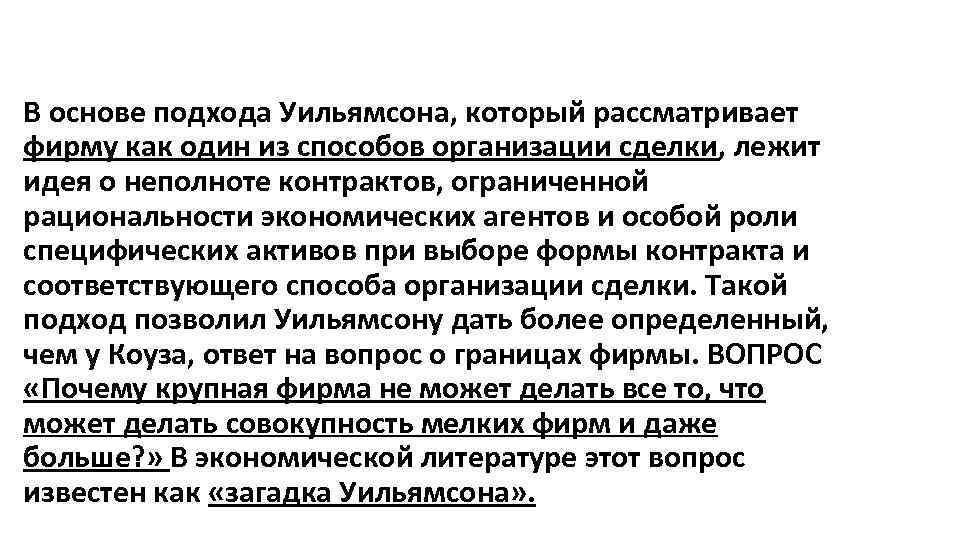 В основе подхода Уильямсона, который рассматривает фирму как один из способов организации сделки, лежит идея о неполноте контрактов, ограниченной рациональности экономических агентов и особой роли специфических активов при выборе формы контракта и соответствующего способа организации сделки. Такой подход позволил Уильямсону дать более определенный, чем у Коуза, ответ на вопрос о границах фирмы. ВОПРОС «Почему крупная фирма не может делать все то, что может делать совокупность мелких фирм и даже больше?» В экономической литературе этот вопрос известен как «загадка Уильямсона».